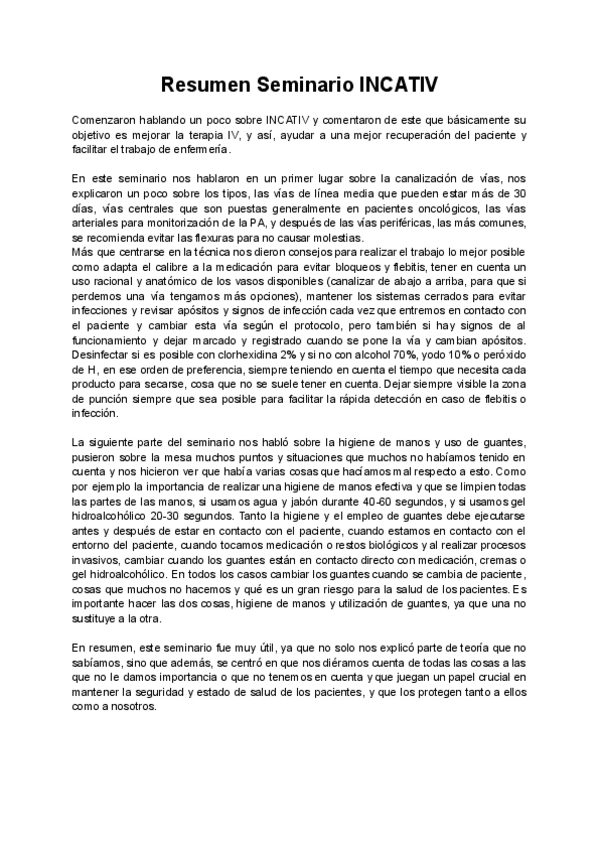 Resumen Seminario INCATIV

Comenzaron hablando un poco sobre INCATIV y comentaron de este que básicamente su objetivo es mejorar la terapia IV, y así, ayudar a una mejor recuperación del paciente y facilitar el trabajo de enfermería.

En este seminario nos hablaron en un primer lugar sobre la canalización de vías, nos explicaron un poco sobre los tipos, las vías de línea media que pueden estar más de 30 días, vías centrales que son puestas generalmente en pacientes oncológicos, las vías arteriales para monitorización de la PA, y después de las vías periféricas, las más comunes, se recomienda evitar las flexuras para no causar molestias.
Más que centrarse en la técnica nos dieron consejos para realizar el trabajo lo mejor posible como adapta el calibre a la medicación para evitar bloqueos y flebitis, tener en cuenta un uso racional y anatómico de los vasos disponibles (canalizar de abajo a arriba, para que si perdemos una vía tengamos más opciones), mantener los sistemas cerrados para evitar infecciones y revisar apósitos y signos de infección cada vez que entremos en contacto con el paciente y cambiar esta vía según el protocolo, pero también si hay signos de al funcionamiento y dejar marcado y registrado cuando se pone la vía y cambian apósitos. Desinfectar si es posible con clorhexidina 2% y si no con alcohol 70%, yodo 10% o peróxido de H, en ese orden de preferencia, siempre teniendo en cuenta el tiempo que necesita cada producto para secarse, cosa que no se suele tener en cuenta. Dejar siempre visible la zona de punción siempre que sea posible para facilitar la rápida detección en caso de flebitis o infección.

La siguiente parte del seminario nos habló sobre la higiene de manos y uso de guantes, pusieron sobre la mesa muchos puntos y situaciones que muchos no habíamos tenido en cuenta y nos hicieron ver que había varias cosas que hacíamos mal respecto a esto. Como por ejemplo la importancia de realizar una higiene de manos efectiva y que se limpien todas las partes de las manos, si usamos agua y jabón durante 40-60 segundos, y si usamos gel hidroalcohólico 20-30 segundos. Tanto la higiene y el empleo de guantes debe ejecutarse antes y después de estar en contacto con el paciente, cuando estamos en contacto con el entorno del paciente, cuando tocamos medicación o restos biológicos y al realizar procesos invasivos, cambiar cuando los guantes están en contacto directo con medicación, cremas o gel hidroalcohólico. En todos los casos cambiar los guantes cuando se cambia de paciente, cosas que muchos no hacemos y qué es un gran riesgo para la salud de los pacientes. Es importante hacer las dos cosas, higiene de manos y utilización de guantes, ya que una no sustituye a la otra.

En resumen, este seminario fue muy útil, ya que no solo nos explicó parte de teoría que no sabíamos, sino que además, se centró en que nos diéramos cuenta de todas las cosas a las que no le damos importancia o que no tenemos en cuenta y que juegan un papel crucial en mantener la seguridad y estado de salud de los pacientes, y que los protegen tanto a ellos como a nosotros.